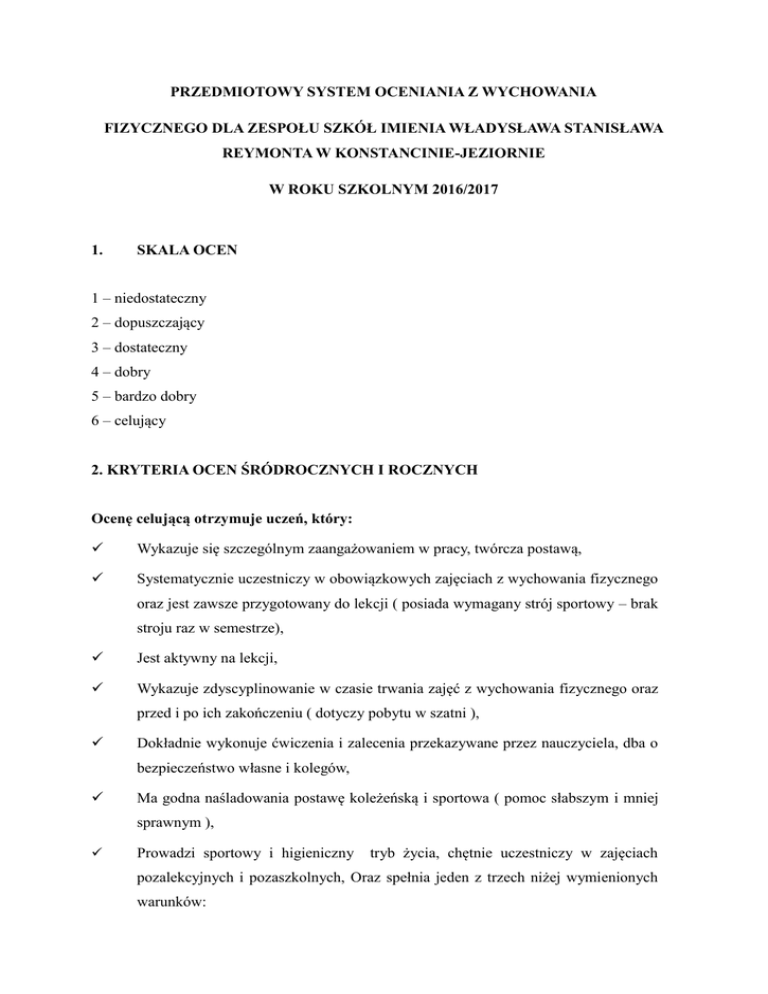 PRZEDMIOTOWY SYSTEM OCENIANIA Z WYCHOWANIA

FIZYCZNEGO DLA ZESPOŁU SZKÓŁ IMIENIA WŁADYSŁAWA STANISŁAWA REYMONTA W KONSTANCINIE-JEZIORNIE

W ROKU SZKOLNYM 2016/2017

1. SKALA OCEN

1 – niedostateczny
2 – dopuszczający
3 – dostateczny
4 – dobry
5 – bardzo dobry
6 – celujący

2. KRYTERIA OCEN ŚRÓDROCZNYCH I ROCZNYCH

Ocenę celującą otrzymuje uczeń, który:

✓ Wykazuje się szczególnym zaangażowaniem w pracy, twórcza postawą,

✓ Systematycznie uczestniczy w obowiązkowych zajęciach z wychowania fizycznego oraz jest zawsze przygotowany do lekcji ( posiada wymagany strój sportowy – brak stroju raz w semestrze),

✓ Jest aktywny na lekcji,

✓ Wykazuje zdyscyplinowanie w czasie trwania zajęć z wychowania fizycznego oraz przed i po ich zakończeniu ( dotyczy pobytu w szatni ),

✓ Dokładnie wykonuje ćwiczenia i zalecenia przekazywane przez nauczyciela, dba o bezpieczeństwo własne i kolegów,

✓ Ma godna naśladowania postawę koleżeńską i sportowa ( pomoc słabszym i mniej sprawnym ),

✓ Prowadzi sportowy i higieniczny tryb życia, chętnie uczestniczy w zajęciach pozalekcyjnych i pozaszkolnych, Oraz spełnia jeden z trzech niżej wymienionych warunków: